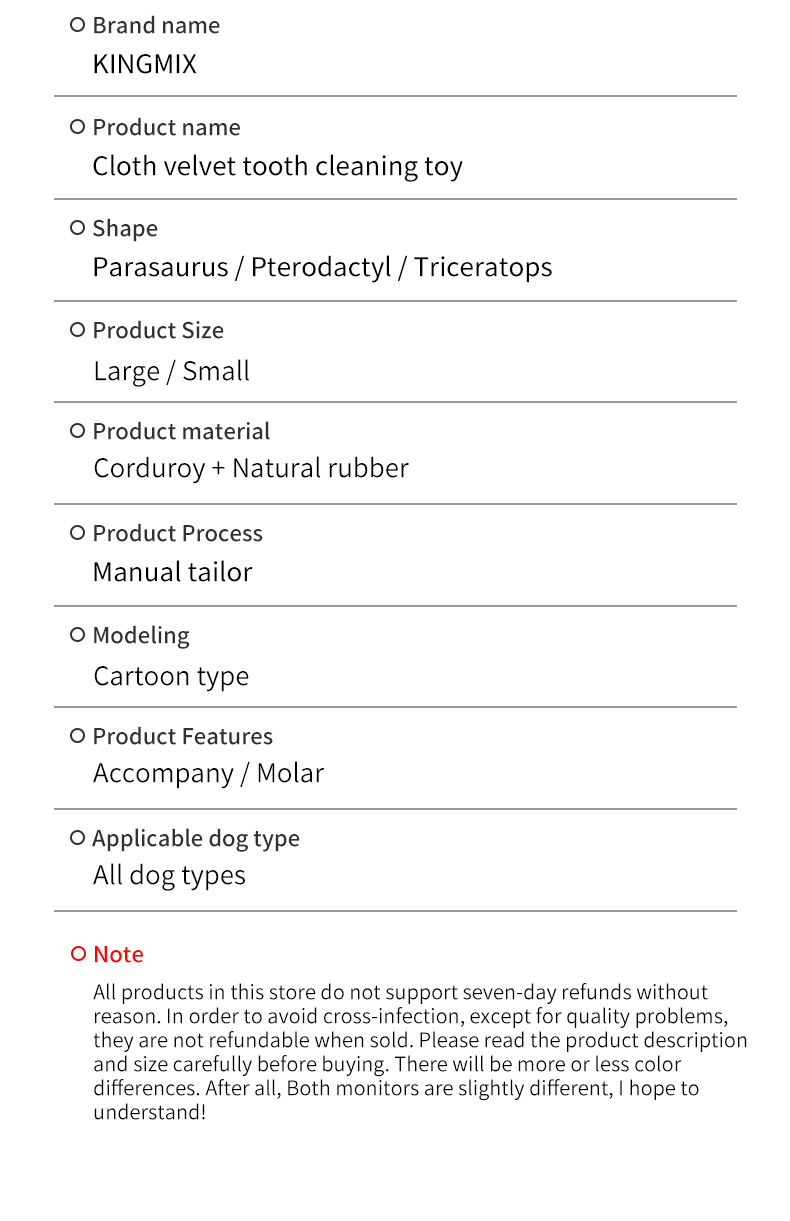 Brand name
KINGMIX

Product name
Cloth velvet tooth cleaning toy

Shape
Parasaurus / Pterodactyl / Triceratops

Product Size
Large / Small

Product material
Corduroy + Natural rubber

Product Process
Manual tailor

Modeling
Cartoon type

Product Features
Accompany / Molar

Applicable dog type
All dog types

Note
All products in this store do not support seven-day refunds without reason. In order to avoid cross-infection, except for quality problems, they are not refundable when sold. Please read the product description and size carefully before buying. There will be more or less color differences. After all, Both monitors are slightly different, I hope to understand!